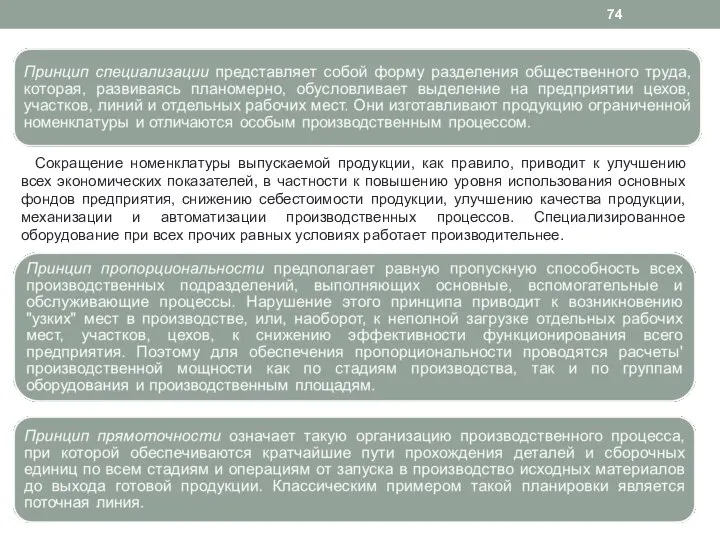 74

Принцип специализации представляет собой форму разделения общественного труда, которая, развиваясь планомерно, обусловливает выделение на предприятии цехов, участков, линий и отдельных рабочих мест. Они изготавливают продукцию ограниченной номенклатуры и отличаются особым производственным процессом.

Сокращение номенклатуры выпускаемой продукции, как правило, приводит к улучшению всех экономических показателей, в частности к повышению уровня использования основных фондов предприятия, снижению себестоимости продукции, улучшению качества продукции, механизации и автоматизации производственных процессов. Специализированное оборудование при всех прочих равных условиях работает производительнее.

Принцип пропорциональности предполагает равную пропускную способность всех производственных подразделений, выполняющих основные, вспомогательные и обслуживающие процессы. Нарушение этого принципа приводит к возникновению "узких" мест в производстве, или, наоборот, к неполной загрузке отдельных рабочих мест, участков, цехов, к снижению эффективности функционирования всего предприятия. Поэтому для обеспечения пропорциональности проводятся расчеты' производственной мощности как по стадиям производства, так и по группам оборудования и производственным площадям.

Принцип прямоточности означает такую организацию производственного процесса, при которой обеспечиваются кратчайшие пути прохождения деталей и сборочных единиц по всем стадиям и операциям от запуска в производство исходных материалов до выхода готовой продукции. Классическим примером такой планировки является поточная линия.